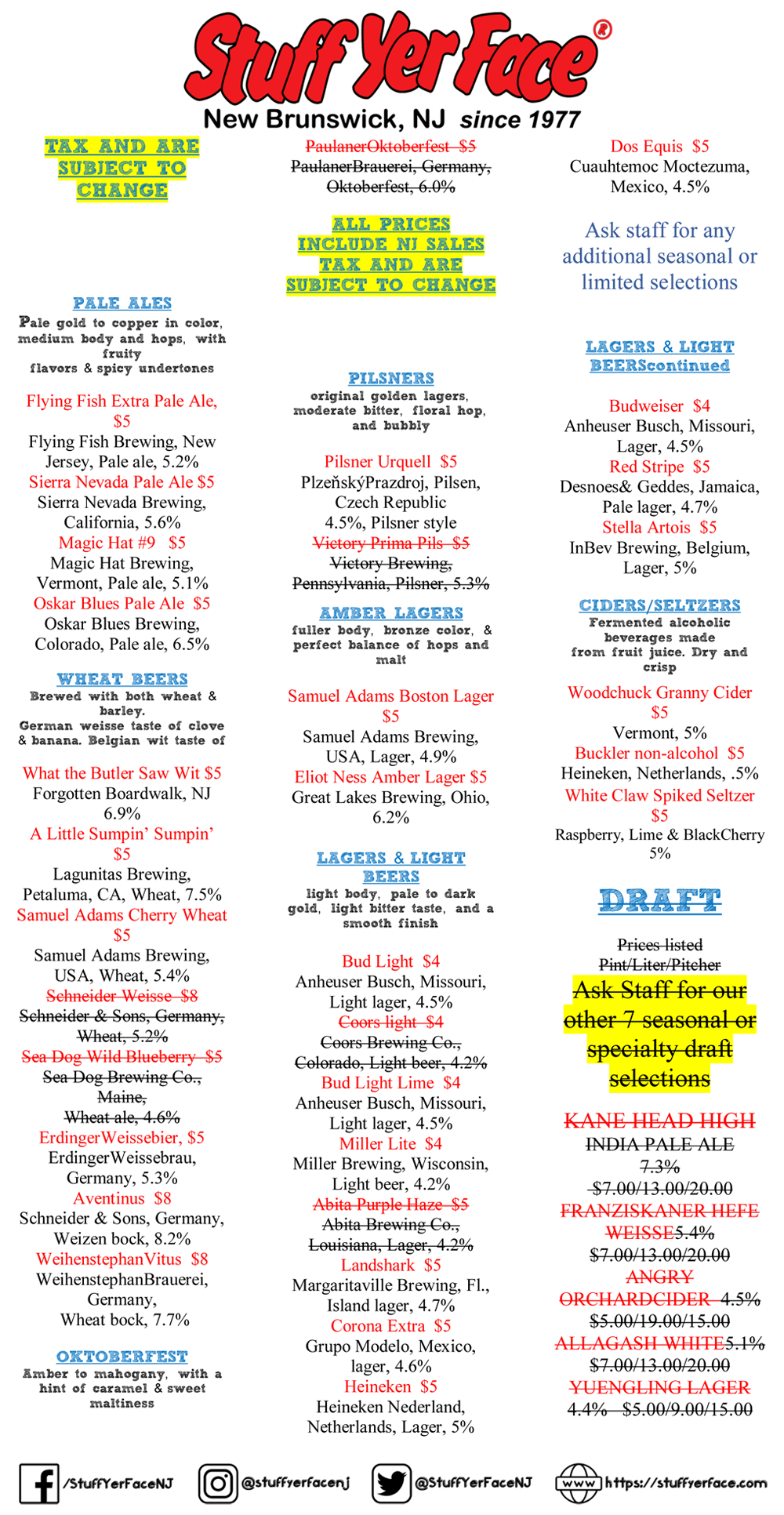 Stuff Yer Face®
New Brunswick, NJ since 1977

TAX AND ARE SUBJECT TO CHANGE

PALE ALES
Pale gold to copper in color, medium body and hops, with fruity flavors & spicy undertones

Flying Fish Extra Pale Ale, $5
Flying Fish Brewing, New Jersey, Pale ale, 5.2%
Sierra Nevada Pale Ale $5
Sierra Nevada Brewing, California, 5.6%
Magic Hat #9 $5
Magic Hat Brewing, Vermont, Pale ale, 5.1%
Oskar Blues Pale Ale $5
Oskar Blues Brewing, Colorado, Pale ale, 6.5%

WHEAT BEERS
Brewed with both wheat & barley. German weisse taste of clove & banana. Belgian wit taste of

What the Butler Saw Wit $5
Forgotten Boardwalk, NJ 6.9%
A Little Sumpin' Sumpin' $5
Lagunitas Brewing, Petaluma, CA, Wheat, 7.5%
Samuel Adams Cherry Wheat $5
Samuel Adams Brewing, USA, Wheat, 5.4%
Schneider Weisse $8
Schneider & Sons, Germany, Wheat, 5.2%
Sea Dog Wild Blueberry $5
Sea Dog Brewing Co., Maine, Wheat ale, 4.6%
ErdingerWeissebier, $5
ErdingerWeissebrau, Germany, 5.3%
Aventinus $8
Schneider & Sons, Germany, Weizen bock, 8.2%
WeihenstephanVitus $8
WeihenstephanBrauerei, Germany, Wheat bock, 7.7%

OKTOBERFEST
Amber to mahogany, with a hint of caramel & sweet maltiness

PaulanerOktoberfest $5
PaulanerBrauerei, Germany, Oktoberfest, 6.0%

ALL PRICES INCLUDE NJ SALES TAX AND ARE SUBJECT TO CHANGE

PILSNERS
original golden lagers, moderate bitter, floral hop, and bubbly

Pilsner Urquell $5
PlzeňskýPrazdroj, Pilsen, Czech Republic 4.5%, Pilsner style
Victory Prima Pils $5
Victory Brewing, Pennsylvania, Pilsner, 5.3%

AMBER LAGERS
fuller body, bronze color, & perfect balance of hops and malt

Samuel Adams Boston Lager $5
Samuel Adams Brewing, USA, Lager, 4.9%
Eliot Ness Amber Lager $5
Great Lakes Brewing, Ohio, 6.2%

LAGERS & LIGHT BEERS
light body, pale to dark gold, light bitter taste, and a smooth finish

Bud Light $4
Anheuser Busch, Missouri, Light lager, 4.5%
Coors light $4
Coors Brewing Co., Colorado, Light beer, 4.2%
Bud Light Lime $4
Anheuser Busch, Missouri, Light lager, 4.5%
Miller Lite $4
Miller Brewing, Wisconsin, Light beer, 4.2%
Abita Purple Haze $5
Abita Brewing Co., Louisiana, Lager, 4.2%
Landshark $5
Margaritaville Brewing, Fl., Island lager, 4.7%
Corona Extra $5
Grupo Modelo, Mexico, lager, 4.6%
Heineken $5
Heineken Nederland, Netherlands, Lager, 5%

Dos Equis $5
Cuauhtemoc Moctezuma, Mexico, 4.5%

Ask staff for any additional seasonal or limited selections

LAGERS & LIGHT BEERScontinued

Budweiser $4
Anheuser Busch, Missouri, Lager, 4.5%
Red Stripe $5
Desnoes& Geddes, Jamaica, Pale lager, 4.7%
Stella Artois $5
InBev Brewing, Belgium, Lager, 5%

CIDERS/SELTZERS
Fermented alcoholic beverages made from fruit juice. Dry and crisp

Woodchuck Granny Cider $5
Vermont, 5%
Buckler non-alcohol $5
Heineken, Netherlands, .5%
White Claw Spiked Seltzer $5
Raspberry, Lime & BlackCherry 5%

DRAFT

Prices listed Pint/Liter/Pitcher
Ask Staff for our other 7 seasonal or specialty draft selections

KANE HEAD HIGH
INDIA PALE ALE
7.3%
$7.00/13.00/20.00
FRANZISKANER HEFE WEISSE5.4%
$7.00/13.00/20.00
ANGRY ORCHARDCIDER 4.5%
$5.00/19.00/15.00
ALLAGASH WHITE5.1%
$7.00/13.00/20.00
YUENGLING LAGER
4.4% $5.00/9.00/15.00

/StuffYerFaceNJ @stuffyerfacenj @StuffYerFaceNJ www https://stuffyerface.com